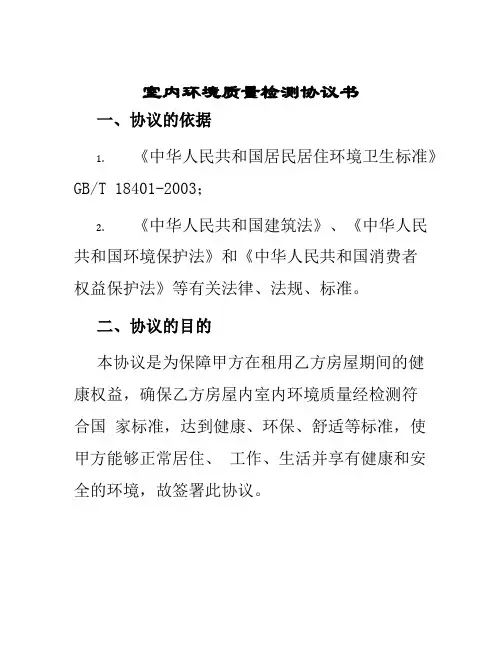 室内环境质量检测协议书

一、协议的依据

1. 《中华人民共和国居民居住环境卫生标准》GB/T 18401-2003；

2. 《中华人民共和国建筑法》、《中华人民共和国环境保护法》和《中华人民共和国消费者权益保护法》等有关法律、法规、标准。

二、协议的目的

本协议是为保障甲方在租用乙方房屋期间的健康权益，确保乙方房屋内室内环境质量经检测符合国 家标准，达到健康、环保、舒适等标准，使甲方能够正常居住、 工作、生活并享有健康和安全的环境，故签署此协议。